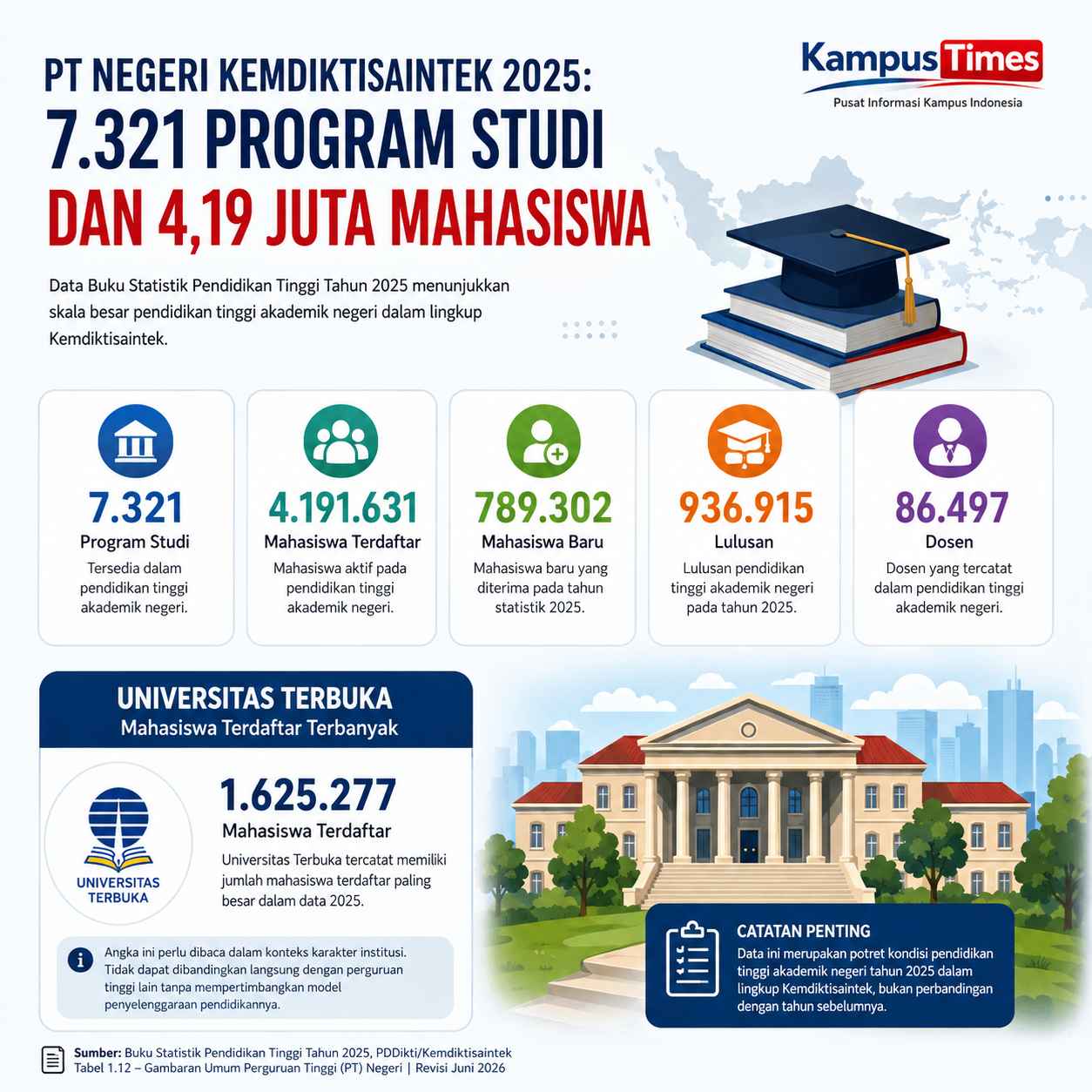 PT NEGERI KEMDIKTISAINTEK 2025:
7.321 PROGRAM STUDI
DAN 4,19 JUTA MAHASISWA

KampusTimes
Pusat Informasi Kampus Indonesia

Data Buku Statistik Pendidikan Tinggi Tahun 2025 menunjukkan skala besar pendidikan tinggi akademik negeri dalam lingkup Kemdiktisaintek.

7.321
Program Studi
Tersedia dalam pendidikan tinggi akademik negeri.

4.191.631
Mahasiswa Terdaftar
Mahasiswa aktif pada pendidikan tinggi akademik negeri.

789.302
Mahasiswa Baru
Mahasiswa baru yang diterima pada tahun statistik 2025.

936.915
Lulusan
Lulusan pendidikan tinggi akademik negeri pada tahun 2025.

86.497
Dosen
Dosen yang tercatat dalam pendidikan tinggi akademik negeri.

UNIVERSITAS TERBUKA
Mahasiswa Terdaftar Terbanyak

UNIVERSITAS TERBUKA

1.625.277
Mahasiswa Terdaftar
Universitas Terbuka tercatat memiliki jumlah mahasiswa terdaftar paling besar dalam data 2025.

Angka ini perlu dibaca dalam konteks karakter institusi. Tidak dapat dibandingkan langsung dengan perguruan tinggi lain tanpa mempertimbangkan model penyelenggaraan pendidikannya.

CATATAN PENTING
Data ini merupakan potret kondisi pendidikan tinggi akademik negeri tahun 2025 dalam lingkup Kemdiktisaintek, bukan perbandingan dengan tahun sebelumnya.

Sumber: Buku Statistik Pendidikan Tinggi Tahun 2025, PDDikti/Kemdiktisaintek
Tabel 1.12 – Gambaran Umum Perguruan Tinggi (PT) Negeri | Revisi Juni 2026